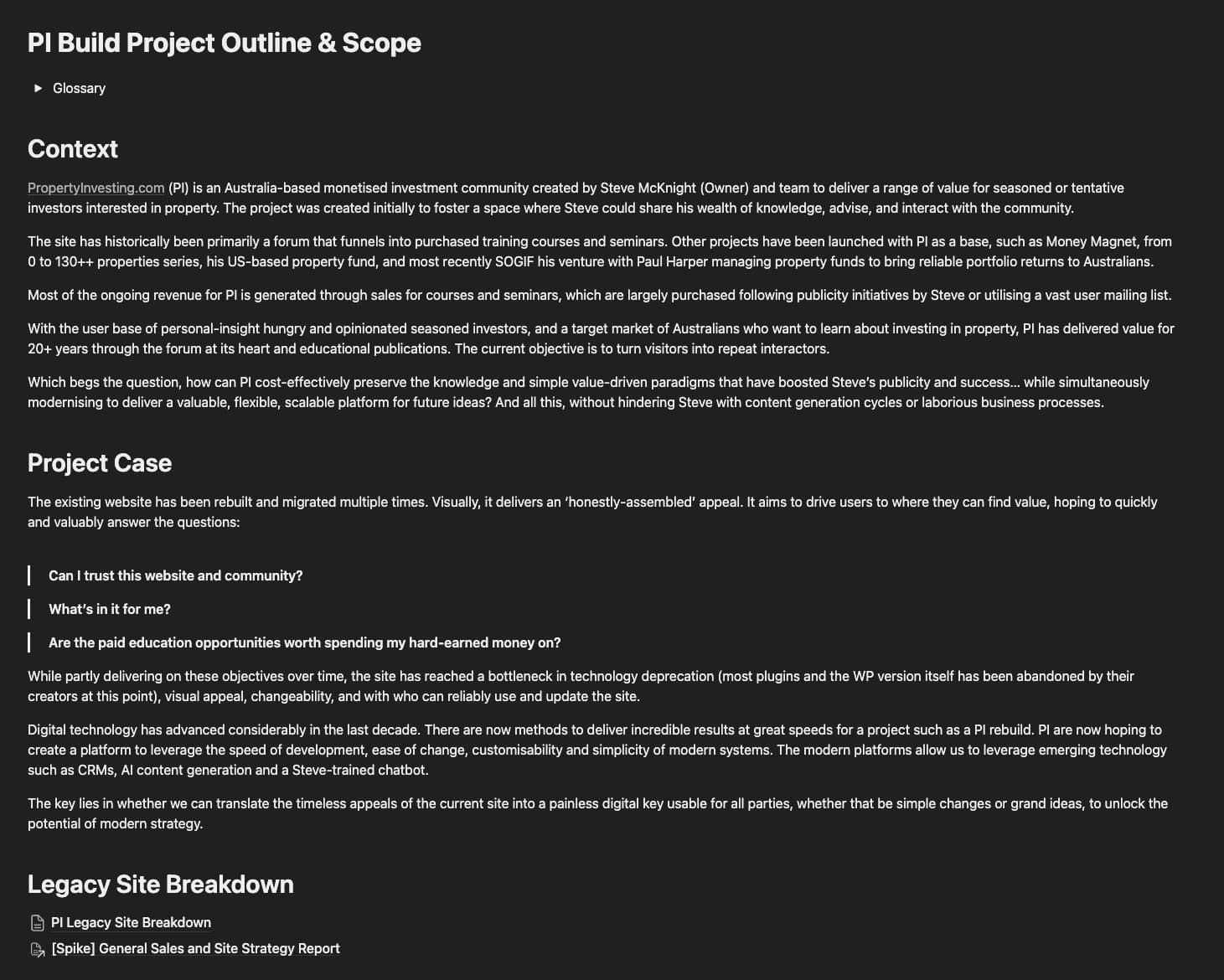 PI Build Project Outline & Scope

Glossary

Context

PropertyInvesting.com (PI) is an Australia-based monetised investment community created by Steve McKnight (Owner) and team to deliver a range of value for seasoned or tentative investors interested in property. The project was created initially to foster a space where Steve could share his wealth of knowledge, advise, and interact with the community.

The site has historically been primarily a forum that funnels into purchased training courses and seminars. Other projects have been launched with PI as a base, such as Money Magnet, from 0 to 130++ properties series, his US-based property fund, and most recently SOGIF his venture with Paul Harper managing property funds to bring reliable portfolio returns to Australians.

Most of the ongoing revenue for PI is generated through sales for courses and seminars, which are largely purchased following publicity initiatives by Steve or utilising a vast user mailing list.

With the user base of personal-insight hungry and opinionated seasoned investors, and a target market of Australians who want to learn about investing in property, PI has delivered value for 20+ years through the forum at its heart and educational publications. The current objective is to turn visitors into repeat interactors.

Which begs the question, how can PI cost-effectively preserve the knowledge and simple value-driven paradigms that have boosted Steve's publicity and success... while simultaneously modernising to deliver a valuable, flexible, scalable platform for future ideas? And all this, without hindering Steve with content generation cycles or laborious business processes.

Project Case

The existing website has been rebuilt and migrated multiple times. Visually, it delivers an 'honestly-assembled' appeal. It aims to drive users to where they can find value, hoping to quickly and valuably answer the questions:

Can I trust this website and community?

What's in it for me?

Are the paid education opportunities worth spending my hard-earned money on?

While partly delivering on these objectives over time, the site has reached a bottleneck in technology deprecation (most plugins and the WP version itself has been abandoned by their creators at this point), visual appeal, changeability, and with who can reliably use and update the site.

Digital technology has advanced considerably in the last decade. There are now methods to deliver incredible results at great speeds for a project such as a PI rebuild. PI are now hoping to create a platform to leverage the speed of development, ease of change, customisability and simplicity of modern systems. The modern platforms allow us to leverage emerging technology such as CRMs, AI content generation and a Steve-trained chatbot.

The key lies in whether we can translate the timeless appeals of the current site into a painless digital key usable for all parties, whether that be simple changes or grand ideas, to unlock the potential of modern strategy.

Legacy Site Breakdown

PI Legacy Site Breakdown

[Spike] General Sales and Site Strategy Report